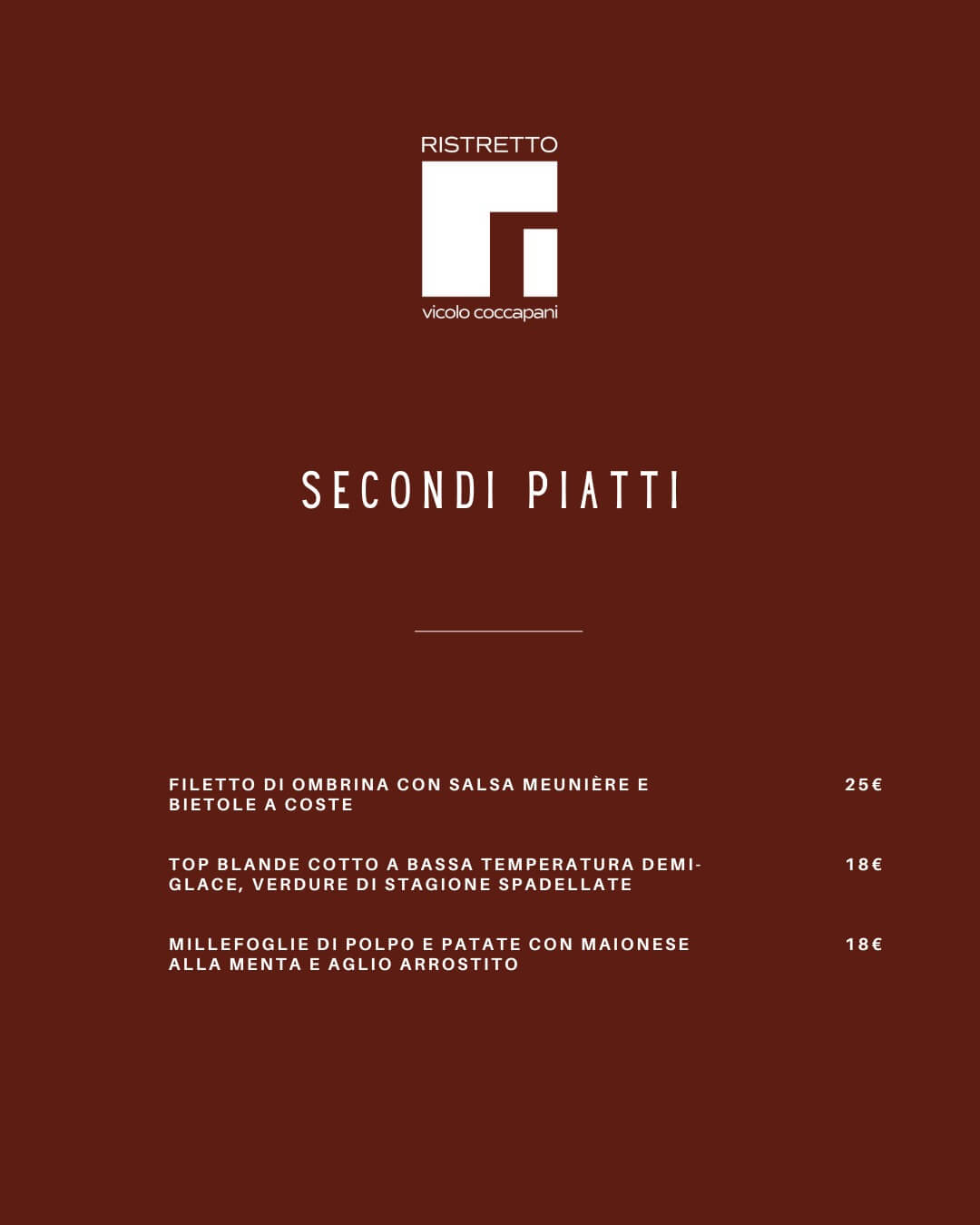 RISTRETTO

vicolo coccapani

SECONDI PIATTI

FILETTO DI OMBRINA CON SALSA MEUNIÈRE E BIETOLE A COSTE 25€

TOP BLANDE COTTO A BASSA TEMPERATURA DEMI-GLACE, VERDURE DI STAGIONE SPADELLATE 18€

MILLEFOGLIE DI POLPO E PATATE CON MAIONESE ALLA MENTA E AGLIO ARROSTITO 18€